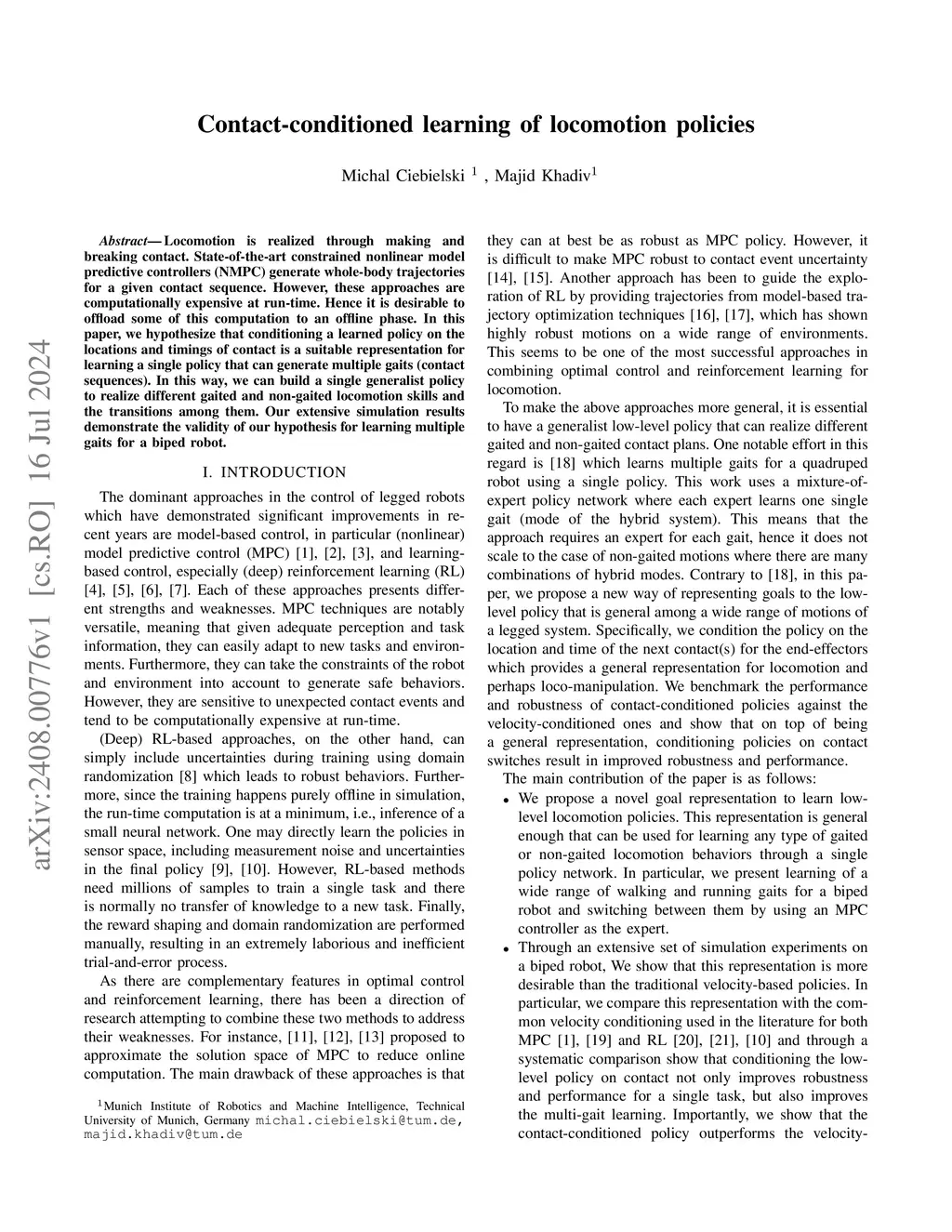 arXiv:2408.00776v1 [cs.RO] 16 Jul 2024

Contact-conditioned learning of locomotion policies

Michal Ciebielski $^1$ , Majid Khadiv$^1$

Abstract— Locomotion is realized through making and breaking contact. State-of-the-art constrained nonlinear model predictive controllers (NMPC) generate whole-body trajectories for a given contact sequence. However, these approaches are computationally expensive at run-time. Hence it is desirable to offload some of this computation to an offline phase. In this paper, we hypothesize that conditioning a learned policy on the locations and timings of contact is a suitable representation for learning a single policy that can generate multiple gaits (contact sequences). In this way, we can build a single generalist policy to realize different gaited and non-gaited locomotion skills and the transitions among them. Our extensive simulation results demonstrate the validity of our hypothesis for learning multiple gaits for a biped robot.

I. INTRODUCTION

The dominant approaches in the control of legged robots which have demonstrated significant improvements in recent years are model-based control, in particular (nonlinear) model predictive control (MPC) [1], [2], [3], and learning-based control, especially (deep) reinforcement learning (RL) [4], [5], [6], [7]. Each of these approaches presents different strengths and weaknesses. MPC techniques are notably versatile, meaning that given adequate perception and task information, they can easily adapt to new tasks and environments. Furthermore, they can take the constraints of the robot and environment into account to generate safe behaviors. However, they are sensitive to unexpected contact events and tend to be computationally expensive at run-time.

(Deep) RL-based approaches, on the other hand, can simply include uncertainties during training using domain randomization [8] which leads to robust behaviors. Furthermore, since the training happens purely offline in simulation, the run-time computation is at a minimum, i.e., inference of a small neural network. One may directly learn the policies in sensor space, including measurement noise and uncertainties in the final policy [9], [10]. However, RL-based methods need millions of samples to train a single task and there is normally no transfer of knowledge to a new task. Finally, the reward shaping and domain randomization are performed manually, resulting in an extremely laborious and inefficient trial-and-error process.

As there are complementary features in optimal control and reinforcement learning, there has been a direction of research attempting to combine these two methods to address their weaknesses. For instance, [11], [12], [13] proposed to approximate the solution space of MPC to reduce online computation. The main drawback of these approaches is that

$^1$Munich Institute of Robotics and Machine Intelligence, Technical University of Munich, Germany michal.ciebielski@tum.de, majid.khadiv@tum.de

they can at best be as robust as MPC policy. However, it is difficult to make MPC robust to contact event uncertainty [14], [15]. Another approach has been to guide the exploration of RL by providing trajectories from model-based trajectory optimization techniques [16], [17], which has shown highly robust motions on a wide range of environments. This seems to be one of the most successful approaches in combining optimal control and reinforcement learning for locomotion.

To make the above approaches more general, it is essential to have a generalist low-level policy that can realize different gaited and non-gaited contact plans. One notable effort in this regard is [18] which learns multiple gaits for a quadruped robot using a single policy. This work uses a mixture-of-expert policy network where each expert learns one single gait (mode of the hybrid system). This means that the approach requires an expert for each gait, hence it does not scale to the case of non-gaited motions where there are many combinations of hybrid modes. Contrary to [18], in this paper, we propose a new way of representing goals to the low-level policy that is general among a wide range of motions of a legged system. Specifically, we condition the policy on the location and time of the next contact(s) for the end-effectors which provides a general representation for locomotion and perhaps loco-manipulation. We benchmark the performance and robustness of contact-conditioned policies against the velocity-conditioned ones and show that on top of being a general representation, conditioning policies on contact switches result in improved robustness and performance.

The main contribution of the paper is as follows:

• We propose a novel goal representation to learn low-level locomotion policies. This representation is general enough that can be used for learning any type of gaited or non-gaited locomotion behaviors through a single policy network. In particular, we present learning of a wide range of walking and running gaits for a biped robot and switching between them by using an MPC controller as the expert.

• Through an extensive set of simulation experiments on a biped robot, We show that this representation is more desirable than the traditional velocity-based policies. In particular, we compare this representation with the common velocity conditioning used in the literature for both MPC [1], [19] and RL [20], [21], [10] and through a systematic comparison show that conditioning the low-level policy on contact not only improves robustness and performance for a single task, but also improves the multi-gait learning. Importantly, we show that the contact-conditioned policy outperforms the velocity-